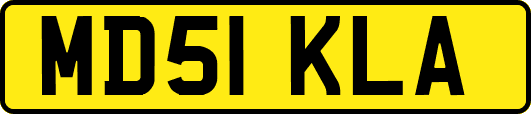 MD51 KLA